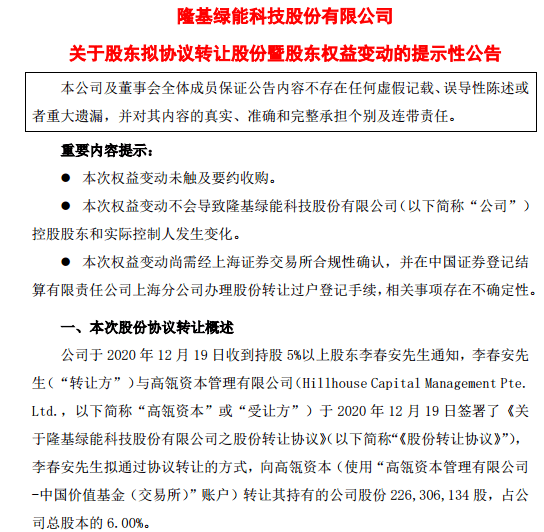 隆基绿能科技股份有限公司

关于股东拟协议转让股份暨股东权益变动的提示性公告

本公司及董事会全体成员保证公告内容不存在任何虚假记载、误导性陈述或者重大遗漏，并对其内容的真实、准确和完整承担个别及连带责任。

重要内容提示：

● 本次权益变动未触及要约收购。

● 本次权益变动不会导致隆基绿能科技股份有限公司（以下简称“公司”）控股股东和实际控制人发生变化。

● 本次权益变动尚需经上海证券交易所合规性确认，并在中国证券登记结算有限责任公司上海分公司办理股份转让过户登记手续，相关事项存在不确定性。

一、本次股份协议转让概述

公司于 2020 年 12 月 19 日收到持股 5%以上股东李春安先生通知，李春安先生（“转让方”）与高瓴资本管理有限公司（Hillhouse Capital Management Pte. Ltd.，以下简称“高瓴资本”或“受让方”）于 2020 年 12 月 19 日签署了《关于隆基绿能科技股份有限公司之股份转让协议》（以下简称“《股份转让协议》”），李春安先生拟通过协议转让的方式，向高瓴资本（使用“高瓴资本管理有限公司-中国价值基金（交易所）”账户）转让其持有的公司股份 226,306,134 股，占公司总股本的 6.00%。